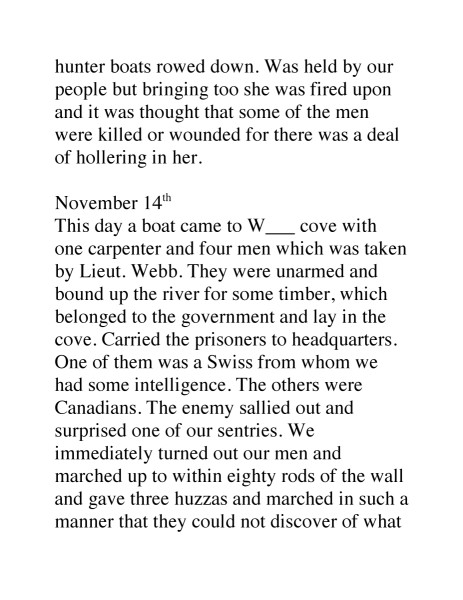 hunter boats rowed down. Was held by our people but bringing too she was fired upon and it was thought that some of the men were killed or wounded for there was a deal of hollering in her.

November 14$^{th}$
This day a boat came to W___ cove with one carpenter and four men which was taken by Lieut. Webb. They were unarmed and bound up the river for some timber, which belonged to the government and lay in the cove. Carried the prisoners to headquarters. One of them was a Swiss from whom we had some intelligence. The others were Canadians. The enemy sallied out and surprised one of our sentries. We immediately turned out our men and marched up to within eighty rods of the wall and gave three huzzas and marched in such a manner that they could not discover of what